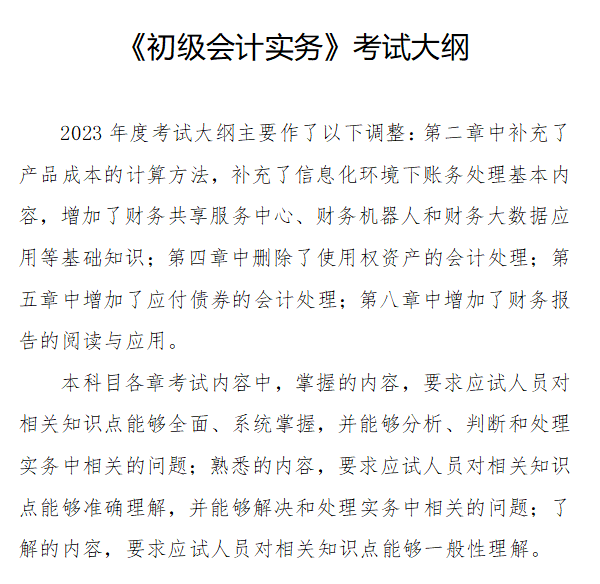 《初级会计实务》考试大纲

2023年度考试大纲主要作了以下调整：第二章中补充了产品成本的计算方法，补充了信息化环境下账务处理基本内容，增加了财务共享服务中心、财务机器人和财务大数据应用等基础知识；第四章中删除了使用权资产的会计处理；第五章中增加了应付债券的会计处理；第八章中增加了财务报告的阅读与应用。

本科目各章考试内容中，掌握的内容，要求应试人员对相关知识点能够全面、系统掌握，并能够分析、判断和处理实务中相关的问题；熟悉的内容，要求应试人员对相关知识点能够准确理解，并能够解决和处理实务中相关的问题；了解的内容，要求应试人员对相关知识点能够一般性理解。